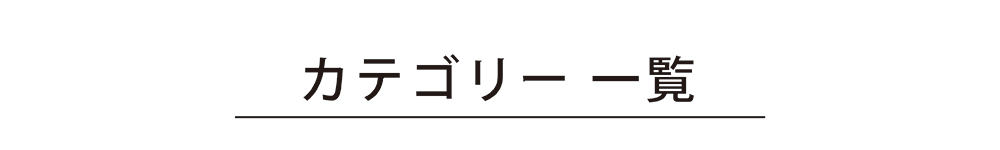 カテゴリー 一覧